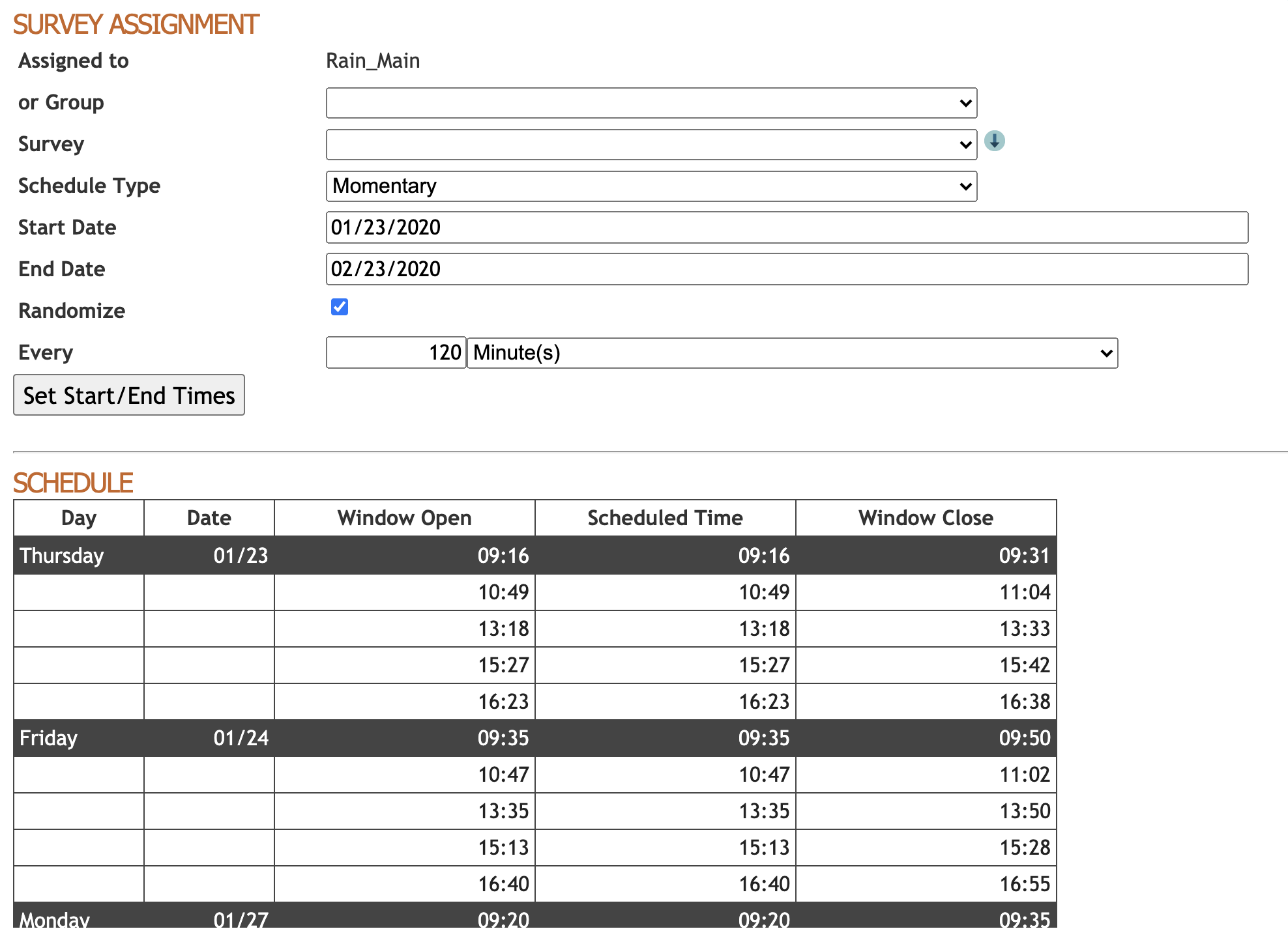 SURVEY ASSIGNMENT

Assigned to Rain_Main

or Group

Survey

Schedule Type Momentary

Start Date 01/23/2020

End Date 02/23/2020

Randomize

Every 120 Minute(s)

Set Start/End Times

SCHEDULE

| Day | Date | Window Open | Scheduled Time | Window Close |
|---|---|---|---|---|
| Thursday | 01/23 | 09:16 | 09:16 | 09:31 |
| | | 10:49 | 10:49 | 11:04 |
| | | 13:18 | 13:18 | 13:33 |
| | | 15:27 | 15:27 | 15:42 |
| | | 16:23 | 16:23 | 16:38 |
| Friday | 01/24 | 09:35 | 09:35 | 09:50 |
| | | 10:47 | 10:47 | 11:02 |
| | | 13:35 | 13:35 | 13:50 |
| | | 15:13 | 15:13 | 15:28 |
| | | 16:40 | 16:40 | 16:55 |
| Monday | 01/27 | 09:20 | 09:20 | 09:35 |